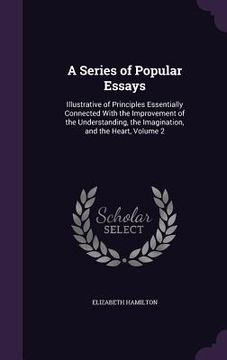 A Series of Popular Essays

Illustrative of Principles Essentially Connected With the Improvement of the Understanding, the Imagination, and the Heart, Volume 2

Scholar SELECT

ELIZABETH HAMILTON